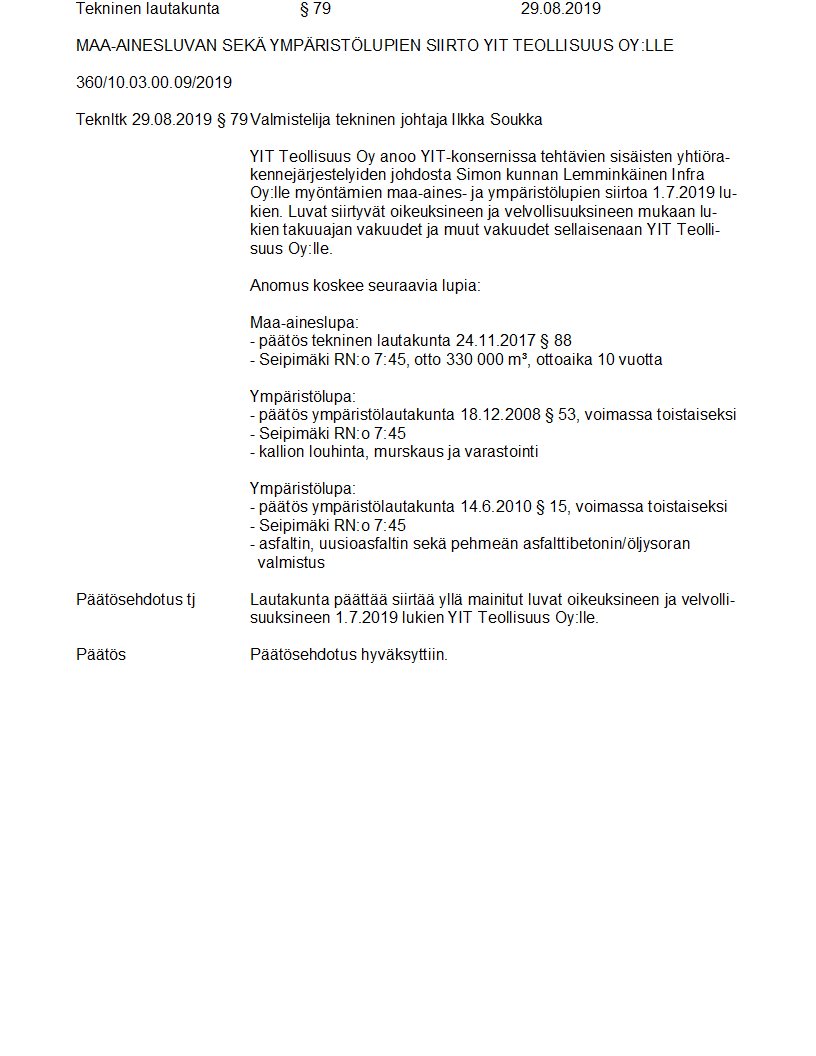 Tekninen lautakunta § 79 29.08.2019

MAA-AINESLUVAN SEKÄ YMPÄRISTÖLUPIEN SIIRTO YIT TEOLLISUUS OY:LLE

360/10.03.00.09/2019

Teknltk 29.08.2019 § 79 Valmistelija tekninen johtaja Ilkka Soukka

YIT Teollisuus Oy anoo YIT-konsernissa tehtävien sisäisten yhtiörakennejärjestelyiden johdosta Simon kunnan Lemminkäinen Infra Oy:lle myöntämien maa-aines- ja ympäristölupien siirtoa 1.7.2019 lukien. Luvat siirtyvät oikeuksineen ja velvollisuuksineen mukaan lukien takuuajan vakuudet ja muut vakuudet sellaisenaan YIT Teollisuus Oy:lle.

Anomus koskee seuraavia lupia:

Maa-aineslupa:
- päätös tekninen lautakunta 24.11.2017 § 88
- Seipimäki RN:o 7:45, otto 330 000 m³, ottoaika 10 vuotta

Ympäristölupa:
- päätös ympäristölautakunta 18.12.2008 § 53, voimassa toistaiseksi
- Seipimäki RN:o 7:45
- kallion louhinta, murskaus ja varastointi

Ympäristölupa:
- päätös ympäristölautakunta 14.6.2010 § 15, voimassa toistaiseksi
- Seipimäki RN:o 7:45
- asfaltin, uusioasfaltin sekä pehmeän asfalttibetonin/öljysoran valmistus

Päätösehdotus tj Lautakunta päättää siirtää yllä mainitut luvat oikeuksineen ja velvollisuuksineen 1.7.2019 lukien YIT Teollisuus Oy:lle.

Päätös Päätösehdotus hyväksyttiin.